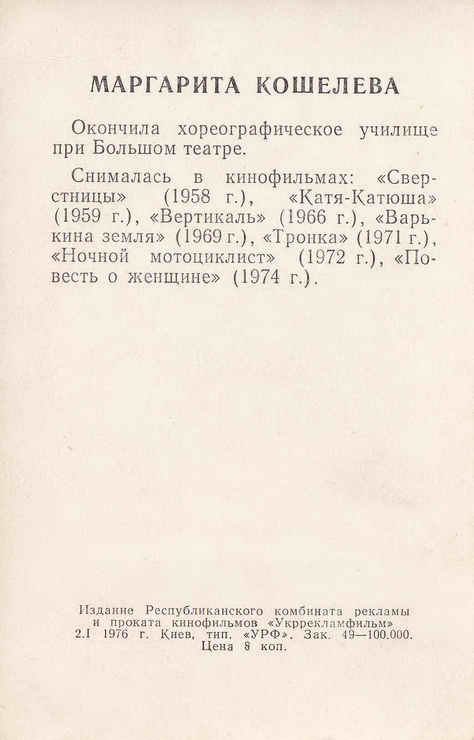 МАРГАРИТА КОШЕЛЕВА

Окончила хореографическое училище при Большом театре.

Снималась в кинофильмах: «Сверстницы» (1958 г.), «Катя-Катюша» (1959 г.), «Вертикаль» (1966 г.), «Варькина земля» (1969 г.), «Тронка» (1971 г.), «Ночной мотоциклист» (1972 г.), «Повесть о женщине» (1974 г.).

Издание Республиканского комбината рекламы
и проката кинофильмов «Укррекламфильм»
2.I 1976 г. Киев, тип. «УРФ». Зак. 49—100.000.
Цена 8 коп.